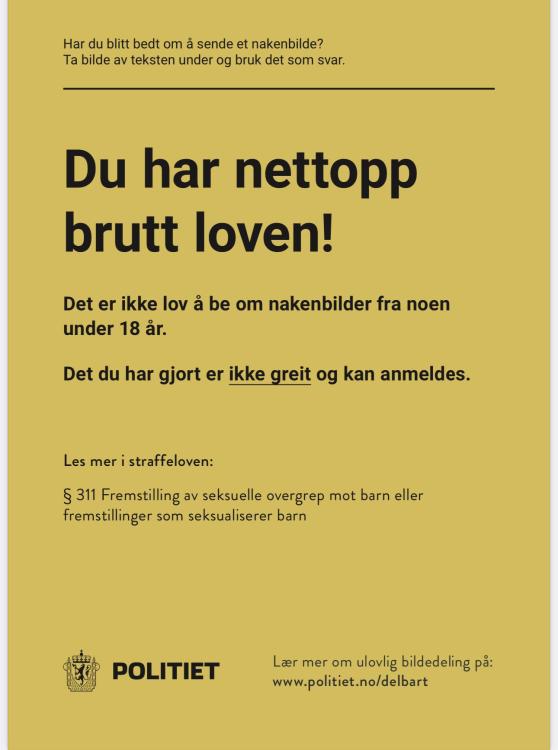 Har du blitt bedt om å sende et nakenbilde?
Ta bilde av teksten under og bruk det som svar.

Du har nettopp brutt loven!

Det er ikke lov å be om nakenbilder fra noen under 18 år.

Det du har gjort er ikke greit og kan anmeldes.

Les mer i straffeloven:

§ 311 Fremstilling av seksuelle overgrep mot barn eller fremstillinger som seksualiserer barn

POLITIET

Lær mer om ulovlig bildedeling på:
www.politiet.no/delbart